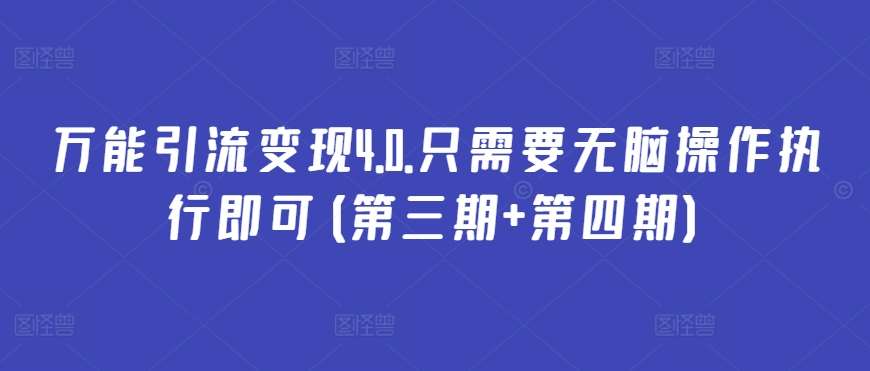 图怪兽 图怪兽 图怪兽

万能引流变现4.0.只需要无脑操作执行即可（第三期+第四期）

图怪兽 图怪兽 图怪兽